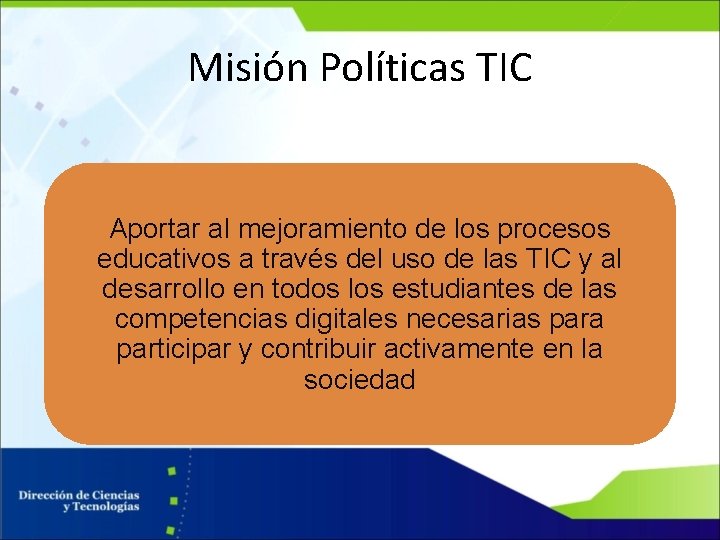 Misión Políticas TIC

Aportar al mejoramiento de los procesos educativos a través del uso de las TIC y al desarrollo en todos los estudiantes de las competencias digitales necesarias para participar y contribuir activamente en la sociedad

Dirección de Ciencias y Tecnologías